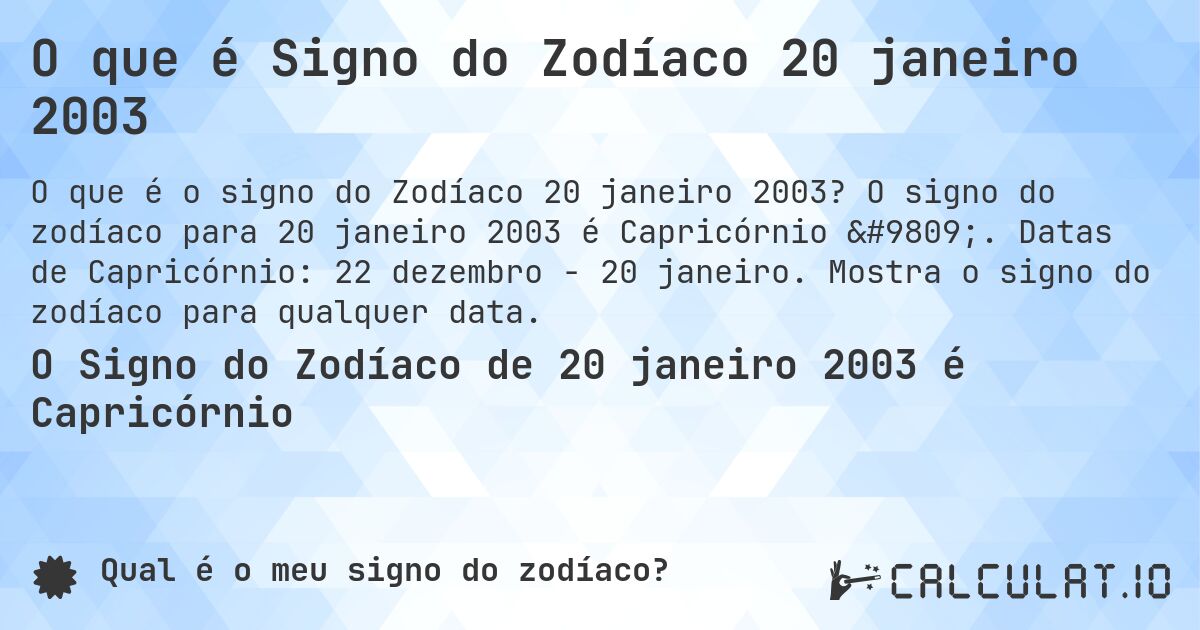 O que é Signo do Zodíaco 20 janeiro 2003

O que é o signo do Zodíaco 20 janeiro 2003? O signo do zodíaco para 20 janeiro 2003 é Capricórnio &#9809;. Datas de Capricórnio: 22 dezembro - 20 janeiro. Mostra o signo do zodíaco para qualquer data.

O Signo do Zodíaco de 20 janeiro 2003 é Capricórnio

Qual é o meu signo do zodíaco?

CALCULAT.IO